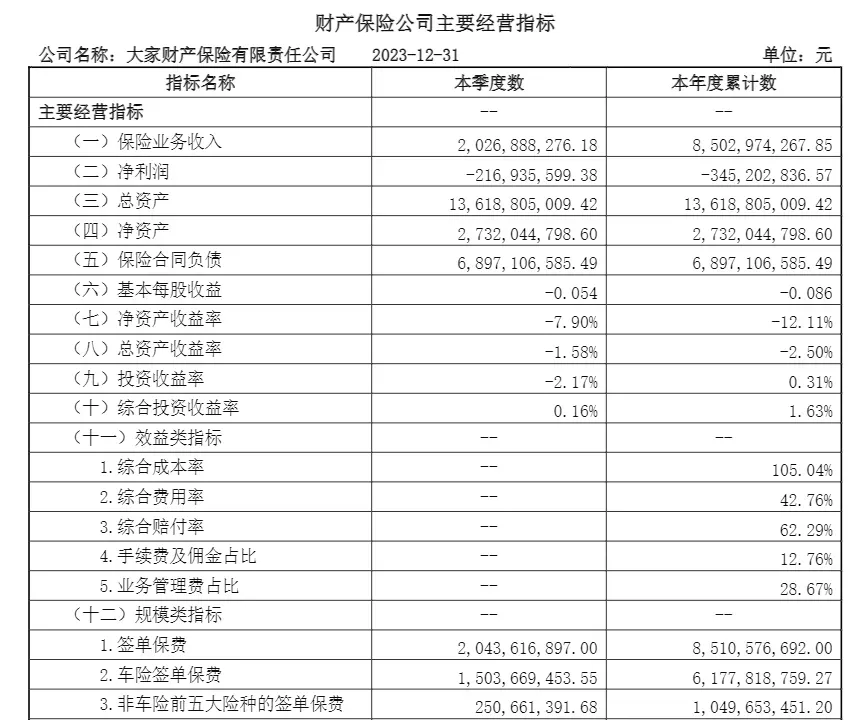 财产保险公司主要经营指标

公司名称：大家财产保险有限责任公司　　2023-12-31　　单位：元

| 指标名称 | 本季度数 | 本年度累计数 |
|---|---|---|
| 主要经营指标 | -- | -- |
| （一）保险业务收入 | 2,026,888,276.18 | 8,502,974,267.85 |
| （二）净利润 | -216,935,599.38 | -345,202,836.57 |
| （三）总资产 | 13,618,805,009.42 | 13,618,805,009.42 |
| （四）净资产 | 2,732,044,798.60 | 2,732,044,798.60 |
| （五）保险合同负债 | 6,897,106,585.49 | 6,897,106,585.49 |
| （六）基本每股收益 | -0.054 | -0.086 |
| （七）净资产收益率 | -7.90% | -12.11% |
| （八）总资产收益率 | -1.58% | -2.50% |
| （九）投资收益率 | -2.17% | 0.31% |
| （十）综合投资收益率 | 0.16% | 1.63% |
| （十一）效益类指标 | -- | -- |
| 1.综合成本率 | -- | 105.04% |
| 2.综合费用率 | -- | 42.76% |
| 3.综合赔付率 | -- | 62.29% |
| 4.手续费及佣金占比 | -- | 12.76% |
| 5.业务管理费占比 | -- | 28.67% |
| （十二）规模类指标 | -- | -- |
| 1.签单保费 | 2,043,616,897.00 | 8,510,576,692.00 |
| 2.车险签单保费 | 1,503,669,453.55 | 6,177,818,759.27 |
| 3.非车险前五大险种的签单保费 | 250,661,391.68 | 1,049,653,451.20 |